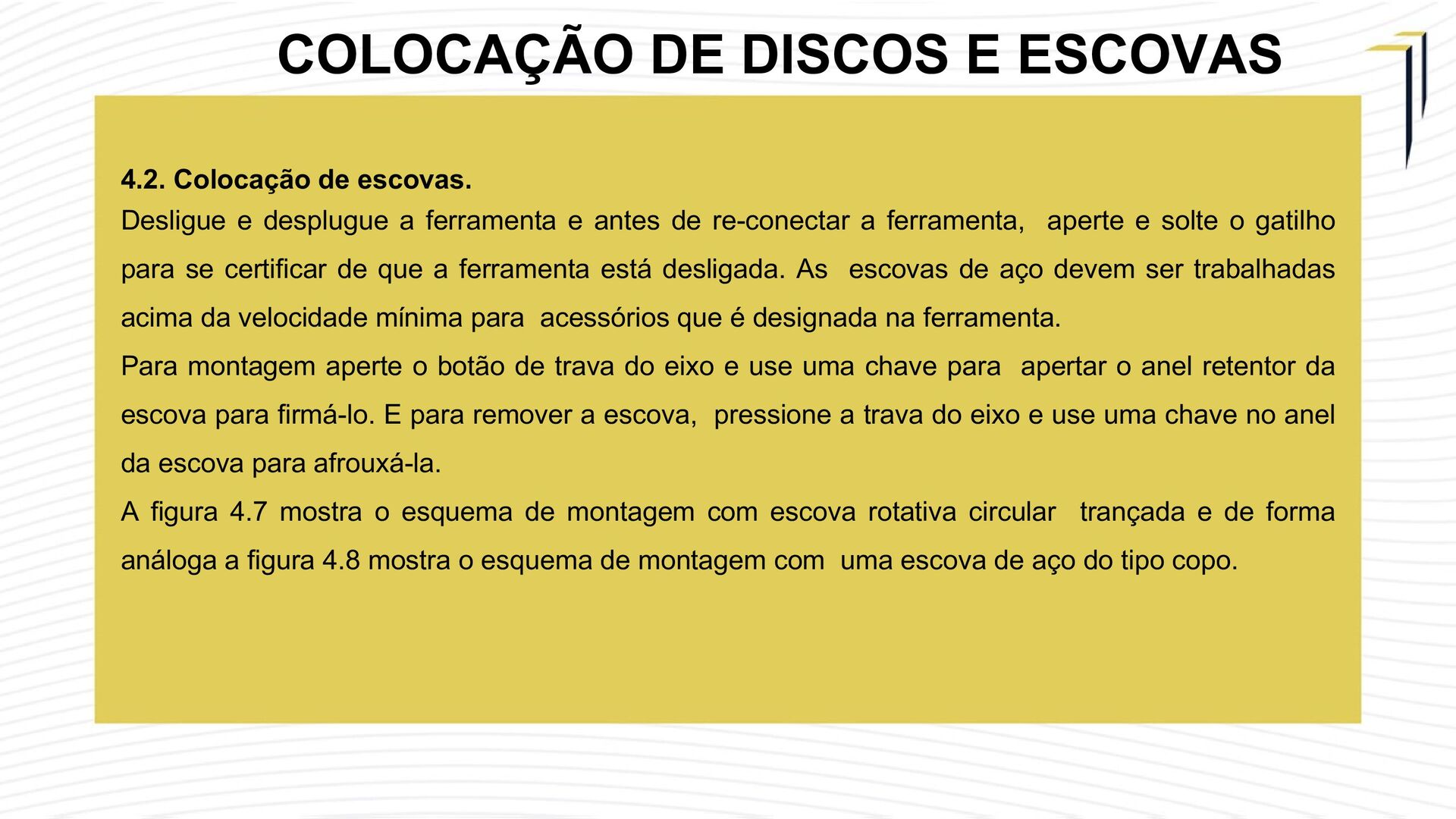 COLOCAÇÃO DE DISCOS E ESCOVAS

4.2. Colocação de escovas.
Desligue e desplugue a ferramenta e antes de re-conectar a ferramenta, aperte e solte o gatilho para se certificar de que a ferramenta está desligada. As escovas de aço devem ser trabalhadas acima da velocidade mínima para acessórios que é designada na ferramenta.
Para montagem aperte o botão de trava do eixo e use uma chave para apertar o anel retentor da escova para firmá-lo. E para remover a escova, pressione a trava do eixo e use uma chave no anel da escova para afrouxá-la.
A figura 4.7 mostra o esquema de montagem com escova rotativa circular trançada e de forma análoga a figura 4.8 mostra o esquema de montagem com uma escova de aço do tipo copo.